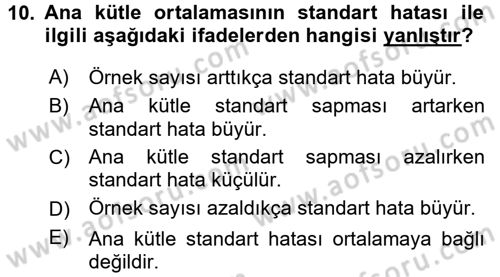 10. Ana kütle ortalamasının standart hatası ile ilgili aşağıdaki ifadelerden hangisi yanlıştır?

A) Örnek sayısı arttıkça standart hata büyür.
B) Ana kütle standart sapması artarken standart hata büyür.
C) Ana kütle standart sapması azalırken standart hata küçülür.
D) Örnek sayısı azaldıkça standart hata büyür.
E) Ana kütle standart hatası ortalamaya bağlı değildir.

www.aofsoru.com